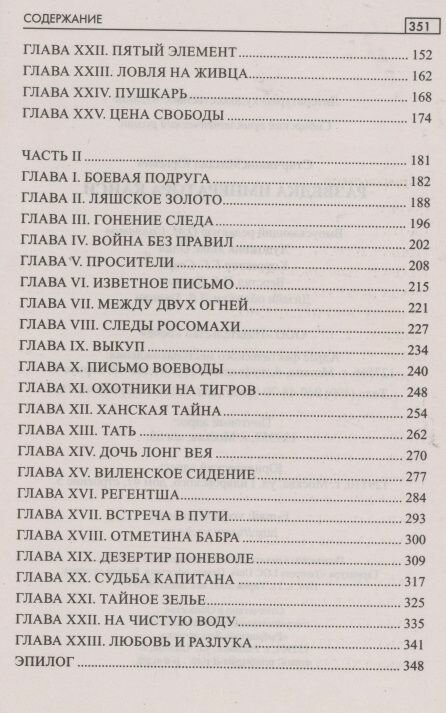 СОДЕРЖАНИЕ 351

ГЛАВА XXII. ПЯТЫЙ ЭЛЕМЕНТ ........ 152
ГЛАВА XXIII. ЛОВЛЯ НА ЖИВЦА ........ 162
ГЛАВА XXIV. ПУШКАРЬ ........ 168
ГЛАВА XXV. ЦЕНА СВОБОДЫ ........ 174

ЧАСТЬ II ........ 181
ГЛАВА I. БОЕВАЯ ПОДРУГА ........ 182
ГЛАВА II. ЛЯШСКОЕ ЗОЛОТО ........ 188
ГЛАВА III. ГОНЕНИЕ СЛЕДА ........ 196
ГЛАВА IV. ВОЙНА БЕЗ ПРАВИЛ ........ 202
ГЛАВА V. ПРОСИТЕЛИ ........ 208
ГЛАВА VI. ИЗВЕТНОЕ ПИСЬМО ........ 215
ГЛАВА VII. МЕЖДУ ДВУХ ОГНЕЙ ........ 221
ГЛАВА VIII. СЛЕДЫ РОСОМАХИ ........ 227
ГЛАВА IX. ВЫКУП ........ 234
ГЛАВА X. ПИСЬМО ВОЕВОДЫ ........ 240
ГЛАВА XI. ОХОТНИКИ НА ТИГРОВ ........ 248
ГЛАВА XII. ХАНСКАЯ ТАЙНА ........ 254
ГЛАВА XIII. ТАТЬ ........ 262
ГЛАВА XIV. ДОЧЬ ЛОНГ ВЕЯ ........ 270
ГЛАВА XV. ВИЛЕНСКОЕ СИДЕНИЕ ........ 277
ГЛАВА XVI. РЕГЕНТША ........ 284
ГЛАВА XVII. ВСТРЕЧА В ПУТИ ........ 293
ГЛАВА XVIII. ОТМЕТИНА БАБРА ........ 300
ГЛАВА XIX. ДЕЗЕРТИР ПОНЕВОЛЕ ........ 309
ГЛАВА XX. СУДЬБА КАПИТАНА ........ 317
ГЛАВА XXI. ТАЙНОЕ ЗЕЛЬЕ ........ 325
ГЛАВА XXII. НА ЧИСТУЮ ВОДУ ........ 335
ГЛАВА XXIII. ЛЮБОВЬ И РАЗЛУКА ........ 341
ЭПИЛОГ ........ 348